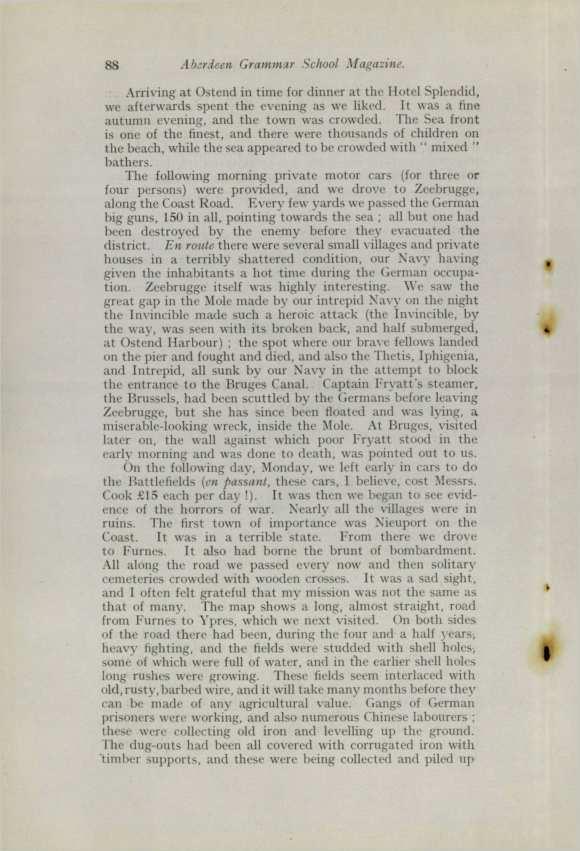 88 Aberdeen Grammar School Magazine.

Arriving at Ostend in time for dinner at the Hotel Splendid, we afterwards spent the evening as we liked. It was a fine autumn evening, and the town was crowded. The Sea front is one of the finest, and there were thousands of children on the beach, while the sea appeared to be crowded with " mixed " bathers.

The following morning private motor cars (for three or four persons) were provided, and we drove to Zeebrugge, along the Coast Road. Every few yards we passed the German big guns, 150 in all, pointing towards the sea ; all but one had been destroyed by the enemy before they evacuated the district. En route there were several small villages and private houses in a terribly shattered condition, our Navy having given the inhabitants a hot time during the German occupation. Zeebrugge itself was highly interesting. We saw the great gap in the Mole made by our intrepid Navy on the night the Invincible made such a heroic attack (the Invincible, by the way, was seen with its broken back, and half submerged, at Ostend Harbour) ; the spot where our brave fellows landed on the pier and fought and died, and also the Thetis, Iphigenia, and Intrepid, all sunk by our Navy in the attempt to block the entrance to the Bruges Canal. Captain Fryatt's steamer, the Brussels, had been scuttled by the Germans before leaving Zeebrugge, but she has since been floated and was lying, a miserable-looking wreck, inside the Mole. At Bruges, visited later on, the wall against which poor Fryatt stood in the early morning and was done to death, was pointed out to us.

On the following day, Monday, we left early in cars to do the Battlefields (en passant, these cars, I believe, cost Messrs. Cook £15 each per day !). It was then we began to see evidence of the horrors of war. Nearly all the villages were in ruins. The first town of importance was Nieuport on the Coast. It was in a terrible state. From there we drove to Furnes. It also had borne the brunt of bombardment. All along the road we passed every now and then solitary cemeteries crowded with wooden crosses. It was a sad sight, and I often felt grateful that my mission was not the same as that of many. The map shows a long, almost straight, road from Furnes to Ypres, which we next visited. On both sides of the road there had been, during the four and a half years, heavy fighting, and the fields were studded with shell holes, some of which were full of water, and in the earlier shell holes long rushes were growing. These fields seem interlaced with old, rusty, barbed wire, and it will take many months before they can be made of any agricultural value. Gangs of German prisoners were working, and also numerous Chinese labourers ; these were collecting old iron and levelling up the ground. The dug-outs had been all covered with corrugated iron with timber supports, and these were being collected and piled up